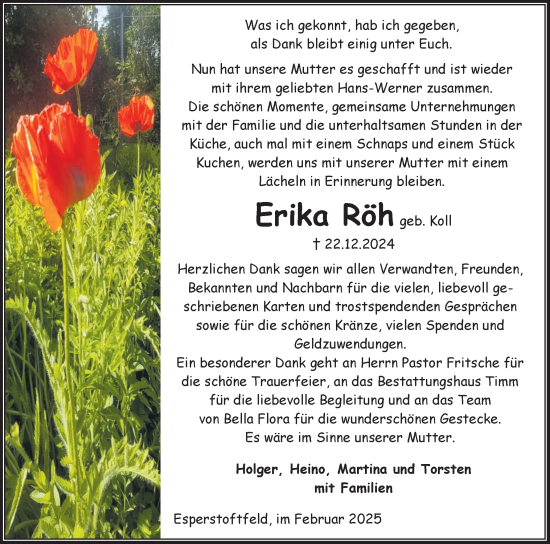 Was ich gekonnt, hab ich gegeben,
als Dank bleibt einig unter Euch.

Nun hat unsere Mutter es geschafft und ist wieder mit ihrem geliebten Hans-Werner zusammen.
Die schönen Momente, gemeinsame Unternehmungen mit der Familie und die unterhaltsamen Stunden in der Küche, auch mal mit einem Schnaps und einem Stück Kuchen, werden uns mit unserer Mutter mit einem Lächeln in Erinnerung bleiben.

Erika Röh geb. Koll

† 22.12.2024

Herzlichen Dank sagen wir allen Verwandten, Freunden, Bekannten und Nachbarn für die vielen, liebevoll geschriebenen Karten und trostspendenden Gesprächen sowie für die schönen Kränze, vielen Spenden und Geldzuwendungen.
Ein besonderer Dank geht an Herrn Pastor Fritsche für die schöne Trauerfeier, an das Bestattungshaus Timm für die liebevolle Begleitung und an das Team von Bella Flora für die wunderschönen Gestecke.
Es wäre im Sinne unserer Mutter.

Holger, Heino, Martina und Torsten
mit Familien

Esperstoftfeld, im Februar 2025